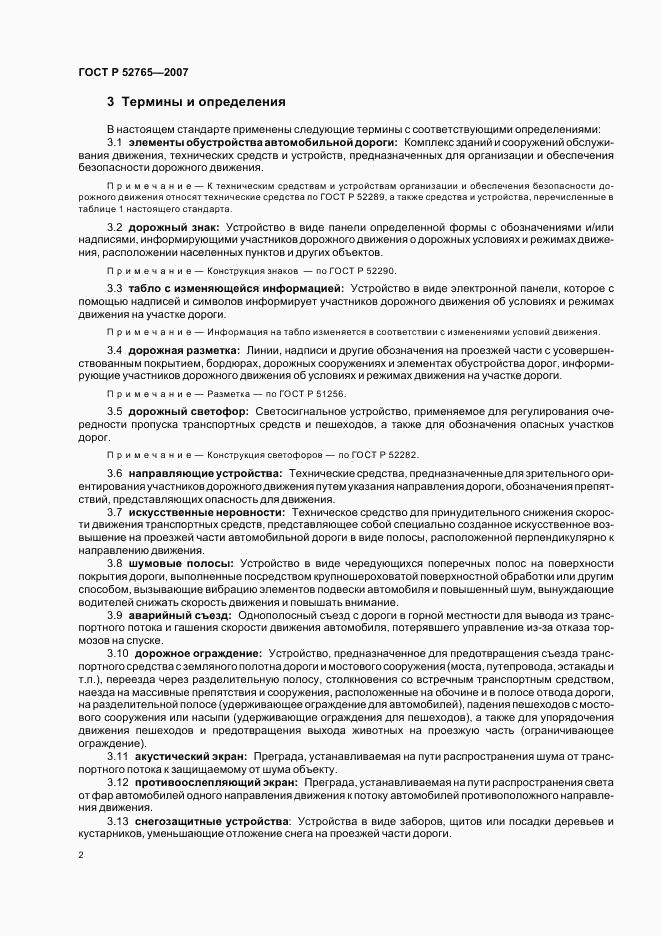 ГОСТ Р 52765—2007

3 Термины и определения

В настоящем стандарте применены следующие термины с соответствующими определениями:

3.1 элементы обустройства автомобильной дороги: Комплекс зданий и сооружений обслуживания движения, технических средств и устройств, предназначенных для организации и обеспечения безопасности дорожного движения.

Примечание — К техническим средствам и устройствам организации и обеспечения безопасности дорожного движения относят технические средства по ГОСТ Р 52289, а также средства и устройства, перечисленные в таблице 1 настоящего стандарта.

3.2 дорожный знак: Устройство в виде панели определенной формы с обозначениями и/или надписями, информирующими участников дорожного движения о дорожных условиях и режимах движения, расположении населенных пунктов и других объектов.

Примечание — Конструкция знаков — по ГОСТ Р 52290.

3.3 табло с изменяющейся информацией: Устройство в виде электронной панели, которое с помощью надписей и символов информирует участников дорожного движения об условиях и режимах движения на участке дороги.

Примечание — Информация на табло изменяется в соответствии с изменениями условий движения.

3.4 дорожная разметка: Линии, надписи и другие обозначения на проезжей части с усовершенствованным покрытием, бордюрах, дорожных сооружениях и элементах обустройства дорог, информирующие участников дорожного движения об условиях и режимах движения на участке дороги.

Примечание — Разметка — по ГОСТ Р 51256.

3.5 дорожный светофор: Светосигнальное устройство, применяемое для регулирования очередности пропуска транспортных средств и пешеходов, а также для обозначения опасных участков дорог.

Примечание — Конструкция светофоров — по ГОСТ Р 52282.

3.6 направляющие устройства: Технические средства, предназначенные для зрительного ориентирования участников дорожного движения путем указания направления дороги, обозначения препятствий, представляющих опасность для движения.

3.7 искусственные неровности: Техническое средство для принудительного снижения скорости движения транспортных средств, представляющее собой специально созданное искусственное возвышение на проезжей части автомобильной дороги в виде полосы, расположенной перпендикулярно к направлению движения.

3.8 шумовые полосы: Устройство в виде чередующихся поперечных полос на поверхности покрытия дороги, выполненные посредством крупношероховатой поверхностной обработки или другим способом, вызывающие вибрацию элементов подвески автомобиля и повышенный шум, вынуждающие водителей снижать скорость движения и повышать внимание.

3.9 аварийный съезд: Однополосный съезд с дороги в горной местности для вывода из транспортного потока и гашения скорости движения автомобиля, потерявшего управление из-за отказа тормозов на спуске.

3.10 дорожное ограждение: Устройство, предназначенное для предотвращения съезда транспортного средства с земляного полотна дороги и мостового сооружения (моста, путепровода, эстакады и т.п.), переезда через разделительную полосу, столкновения со встречным транспортным средством, наезда на массивные препятствия и сооружения, расположенные на обочине и в полосе отвода дороги, на разделительной полосе (удерживающее ограждение для автомобилей), падения пешеходов с мостового сооружения или насыпи (удерживающие ограждения для пешеходов), а также для упорядочения движения пешеходов и предотвращения выхода животных на проезжую часть (ограничивающее ограждение).

3.11 акустический экран: Преграда, устанавливаемая на пути распространения шума от транспортного потока к защищаемому от шума объекту.

3.12 противоослепляющий экран: Преграда, устанавливаемая на пути распространения света от фар автомобилей одного направления движения к потоку автомобилей противоположного направления движения.

3.13 снегозащитные устройства: Устройства в виде заборов, щитов или посадки деревьев и кустарников, уменьшающие отложение снега на проезжей части дороги.

2